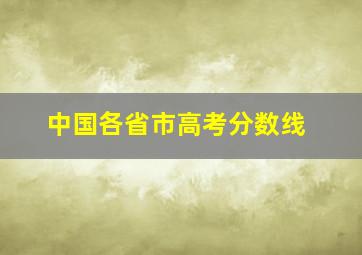 中国各省市高考分数线